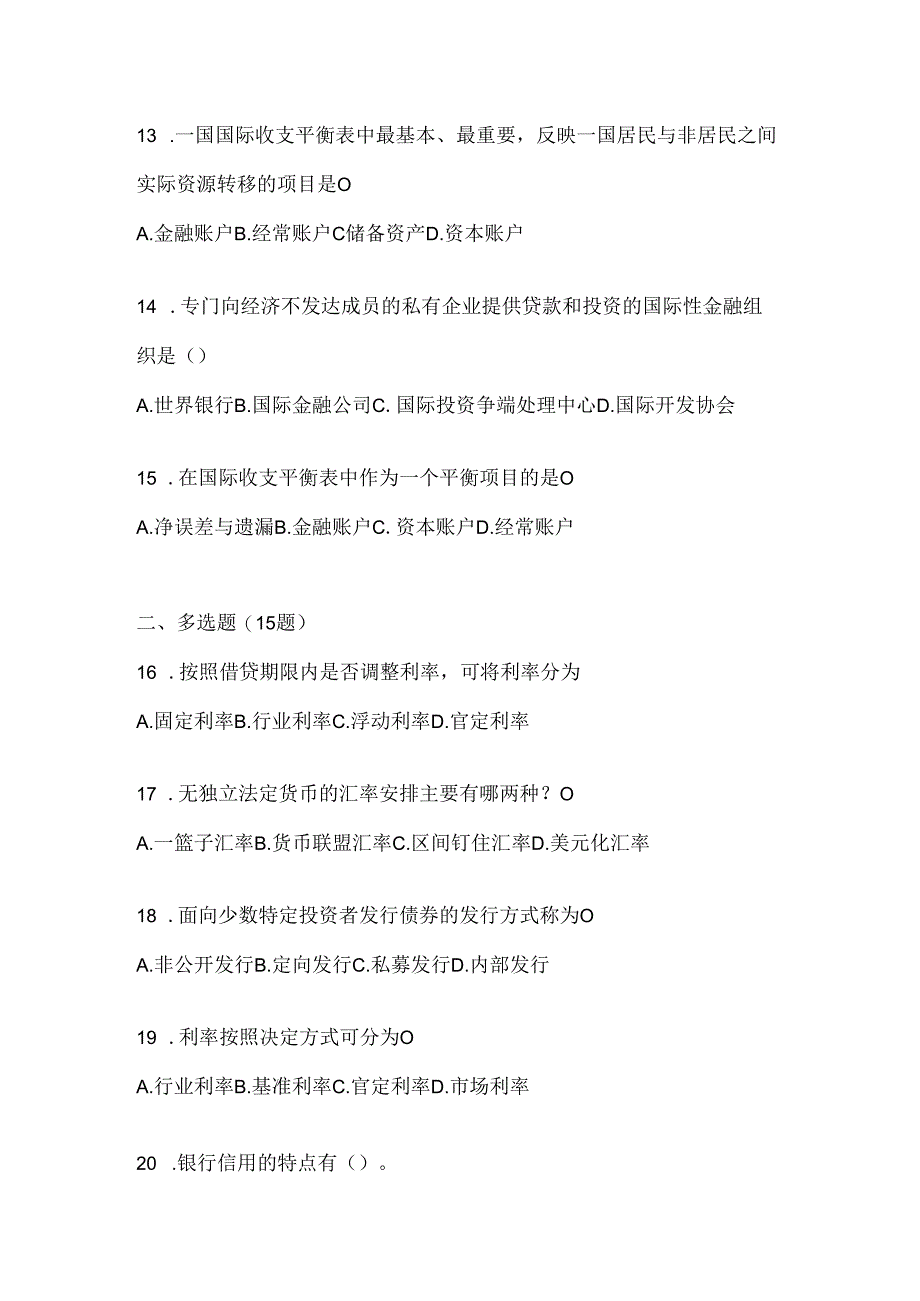 13 .一国国际收支平衡表中最基本、最重要，反映一国居民与非居民之间实际资源转移的项目是O

A.金融账户B.经常账户C储备资产D.资本账户

14 .专门向经济不发达成员的私有企业提供贷款和投资的国际性金融组织是（）

A.世界银行B.国际金融公司C. 国际投资争端处理中心D.国际开发协会

15 .在国际收支平衡表中作为一个平衡项目的是O

A.净误差与遗漏B.金融账户C. 资本账户D.经常账户

二、多选题（15题）

16 .按照借贷期限内是否调整利率，可将利率分为

A.固定利率B.行业利率C.浮动利率D.官定利率

17 .无独立法定货币的汇率安排主要有哪两种？O

A.一篮子汇率B.货币联盟汇率C.区间钉住汇率D.美元化汇率

18 .面向少数特定投资者发行债券的发行方式称为O

A.非公开发行B.定向发行C.私募发行D.内部发行

19 .利率按照决定方式可分为O

A.行业利率B.基准利率C.官定利率D.市场利率

20 .银行信用的特点有（）。